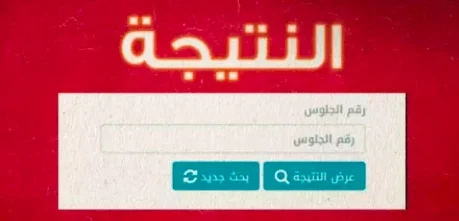 النتيجة

رقم الجلوس

رقم الجلوس

عرض النتيجة

بحث جديد